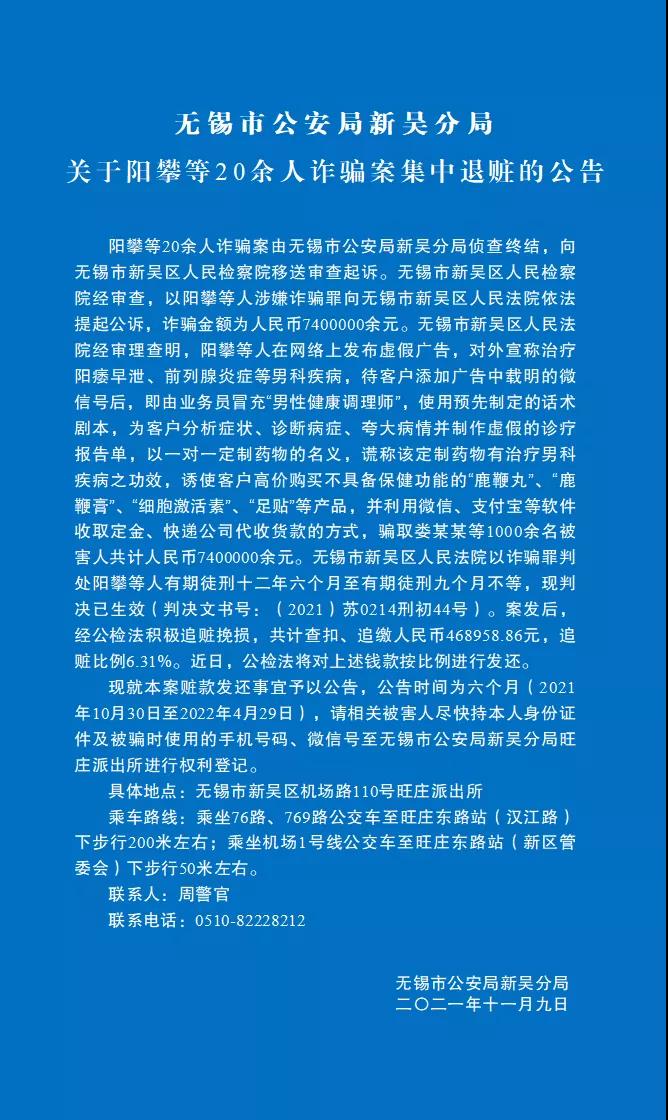 无锡市公安局新吴分局
关于阳攀等20余人诈骗案集中退赃的公告

阳攀等20余人诈骗案由无锡市公安局新吴分局侦查终结，向无锡市新吴区人民检察院移送审查起诉。无锡市新吴区人民检察院经审查，以阳攀等人涉嫌诈骗罪向无锡市新吴区人民法院依法提起公诉，诈骗金额为人民币7400000余元。无锡市新吴区人民法院经审理查明，阳攀等人在网络上发布虚假广告，对外宣称治疗阳痿早泄、前列腺炎症等男科疾病，待客户添加广告中载明的微信号后，即由业务员冒充“男性健康调理师”，使用预先制定的话术剧本，为客户分析症状、诊断病症、夸大病情并制作虚假的诊疗报告单，以一对一定制药物的名义，谎称该定制药物有治疗男科疾病之功效，诱使客户高价购买不具备保健功能的“鹿鞭丸”、“鹿鞭膏”、“细胞激活素”、“足贴”等产品，并利用微信、支付宝等软件收取定金、快递公司代收货款的方式，骗取娄某某等1000余名被害人共计人民币7400000余元。无锡市新吴区人民法院以诈骗罪判处阳攀等人有期徒刑十二年六个月至有期徒刑九个月不等，现判决已生效（判决文书号：（2021）苏0214刑初44号）。案发后，经公检法积极追赃挽损，共计查扣、追缴人民币468958.86元，追赃比例6.31%。近日，公检法将对上述钱款按比例进行发还。

现就本案赃款发还事宜予以公告，公告时间为六个月（2021年10月30日至2022年4月29日），请相关被害人尽快持本人身份证件及被骗时使用的手机号码、微信号至无锡市公安局新吴分局旺庄派出所进行权利登记。

具体地点：无锡市新吴区机场路110号旺庄派出所

乘车路线：乘坐76路、769路公交车至旺庄东路站（汉江路）下步行200米左右；乘坐机场1号线公交车至旺庄东路站（新区管委会）下步行50米左右。

联系人：周警官

联系电话：0510-82228212

无锡市公安局新吴分局
二〇二一年十一月九日